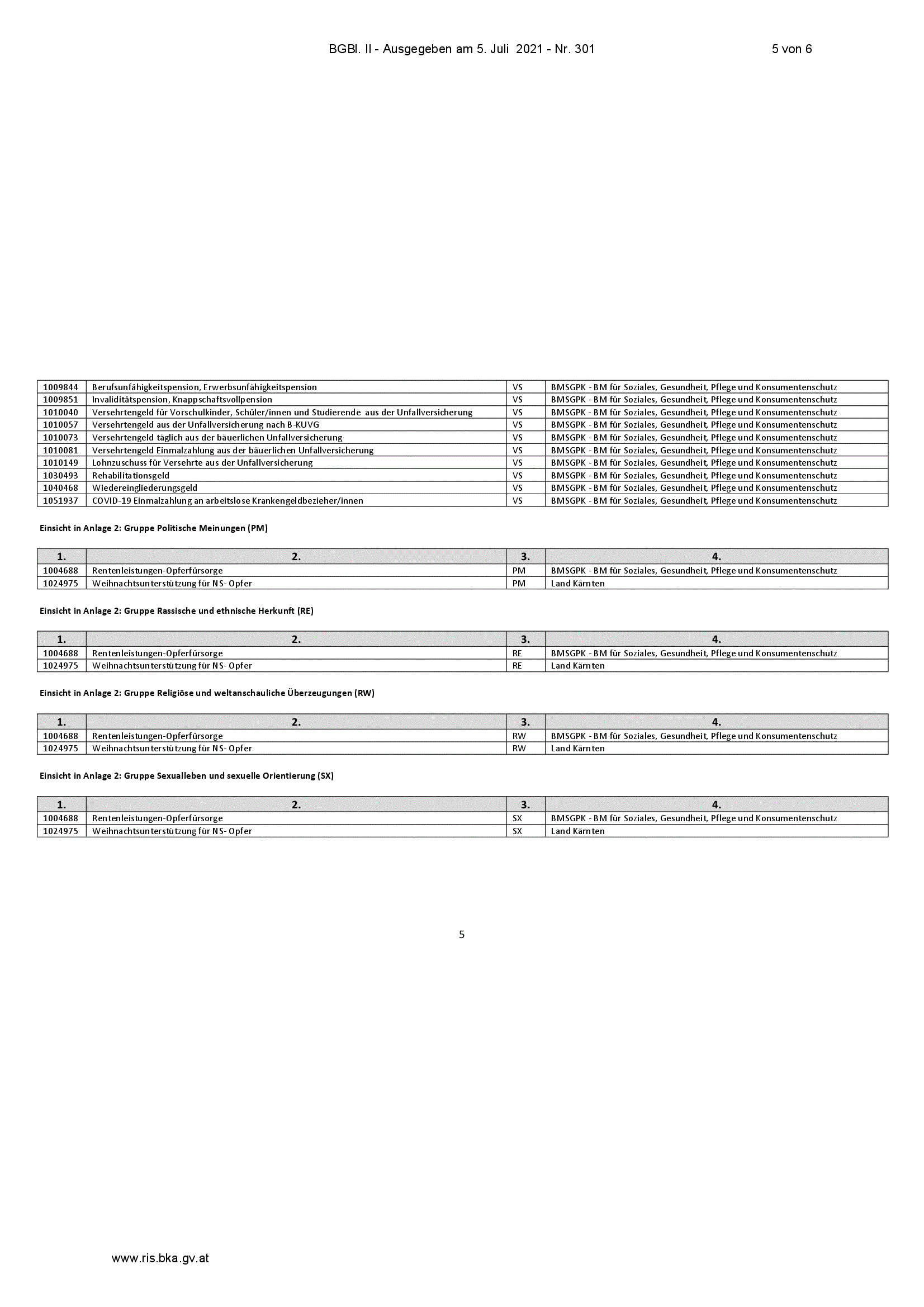 BGBl. II - Ausgegeben am 5. Juli 2021 - Nr. 301 5 von 6

| 1009844 | Berufsunfähigkeitspension, Erwerbsunfähigkeitspension | VS | BMSGPK - BM für Soziales, Gesundheit, Pflege und Konsumentenschutz |
|---|---|---|---|
| 1009851 | Invaliditätspension, Knappschaftsvollpension | VS | BMSGPK - BM für Soziales, Gesundheit, Pflege und Konsumentenschutz |
| 1010040 | Versehrtengeld für Vorschulkinder, Schüler/innen und Studierende aus der Unfallversicherung | VS | BMSGPK - BM für Soziales, Gesundheit, Pflege und Konsumentenschutz |
| 1010057 | Versehrtengeld aus der Unfallversicherung nach B-KUVG | VS | BMSGPK - BM für Soziales, Gesundheit, Pflege und Konsumentenschutz |
| 1010073 | Versehrtengeld täglich aus der bäuerlichen Unfallversicherung | VS | BMSGPK - BM für Soziales, Gesundheit, Pflege und Konsumentenschutz |
| 1010081 | Versehrtengeld Einmalzahlung aus der bäuerlichen Unfallversicherung | VS | BMSGPK - BM für Soziales, Gesundheit, Pflege und Konsumentenschutz |
| 1010149 | Lohnzuschuss für Versehrte aus der Unfallversicherung | VS | BMSGPK - BM für Soziales, Gesundheit, Pflege und Konsumentenschutz |
| 1030493 | Rehabilitationsgeld | VS | BMSGPK - BM für Soziales, Gesundheit, Pflege und Konsumentenschutz |
| 1040468 | Wiedereingliederungsgeld | VS | BMSGPK - BM für Soziales, Gesundheit, Pflege und Konsumentenschutz |
| 1051937 | COVID-19 Einmalzahlung an arbeitslose Krankengeldbezieher/innen | VS | BMSGPK - BM für Soziales, Gesundheit, Pflege und Konsumentenschutz |

Einsicht in Anlage 2: Gruppe Politische Meinungen (PM)

| 1. | 2. | 3. | 4. |
|---|---|---|---|
| 1004688 | Rentenleistungen-Opferfürsorge | PM | BMSGPK - BM für Soziales, Gesundheit, Pflege und Konsumentenschutz |
| 1024975 | Weihnachtsunterstützung für NS- Opfer | PM | Land Kärnten |

Einsicht in Anlage 2: Gruppe Rassische und ethnische Herkunft (RE)

| 1. | 2. | 3. | 4. |
|---|---|---|---|
| 1004688 | Rentenleistungen-Opferfürsorge | RE | BMSGPK - BM für Soziales, Gesundheit, Pflege und Konsumentenschutz |
| 1024975 | Weihnachtsunterstützung für NS- Opfer | RE | Land Kärnten |

Einsicht in Anlage 2: Gruppe Religiöse und weltanschauliche Überzeugungen (RW)

| 1. | 2. | 3. | 4. |
|---|---|---|---|
| 1004688 | Rentenleistungen-Opferfürsorge | RW | BMSGPK - BM für Soziales, Gesundheit, Pflege und Konsumentenschutz |
| 1024975 | Weihnachtsunterstützung für NS- Opfer | RW | Land Kärnten |

Einsicht in Anlage 2: Gruppe Sexualleben und sexuelle Orientierung (SX)

| 1. | 2. | 3. | 4. |
|---|---|---|---|
| 1004688 | Rentenleistungen-Opferfürsorge | SX | BMSGPK - BM für Soziales, Gesundheit, Pflege und Konsumentenschutz |
| 1024975 | Weihnachtsunterstützung für NS- Opfer | SX | Land Kärnten |

5

www.ris.bka.gv.at